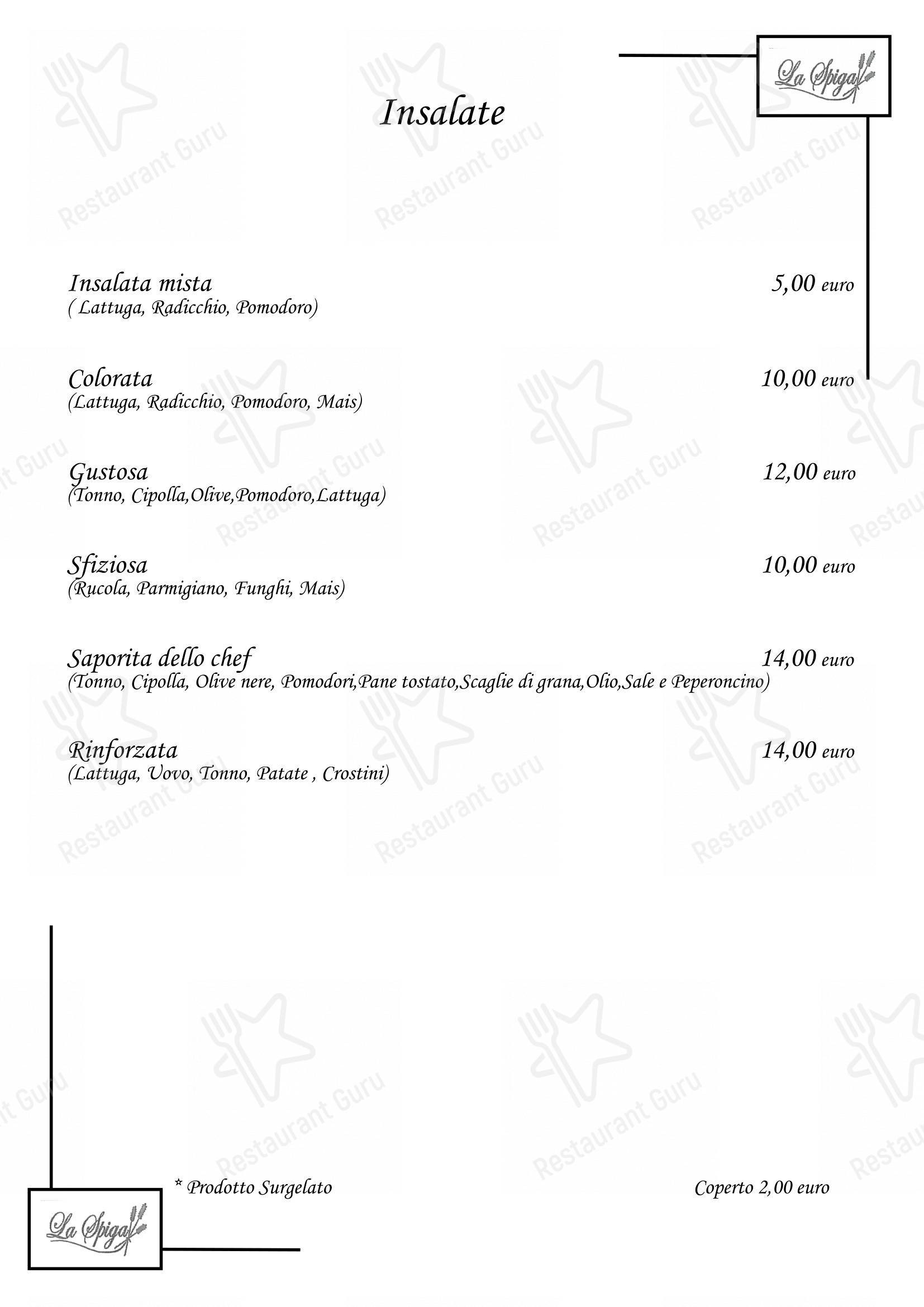 La Spiga

Insalate

Insalata mista 5,00 euro
( Lattuga, Radicchio, Pomodoro)

Colorata 10,00 euro
(Lattuga, Radicchio, Pomodoro, Mais)

Gustosa 12,00 euro
(Tonno, Cipolla,Olive,Pomodoro,Lattuga)

Sfiziosa 10,00 euro
(Rucola, Parmigiano, Funghi, Mais)

Saporita dello chef 14,00 euro
(Tonno, Cipolla, Olive nere, Pomodori,Pane tostato,Scaglie di grana,Olio,Sale e Peperoncino)

Rinforzata 14,00 euro
(Lattuga, Uovo, Tonno, Patate , Crostini)

* Prodotto Surgelato

Coperto 2,00 euro

La Spiga

Restaurant Guru